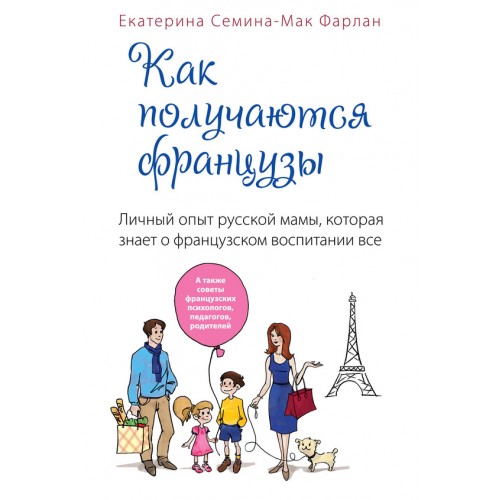 Екатерина Семина-Мак Фарлан

Как получаются французы

Личный опыт русской мамы, которая знает о французском воспитании все

А также советы французских психологов, педагогов, родителей